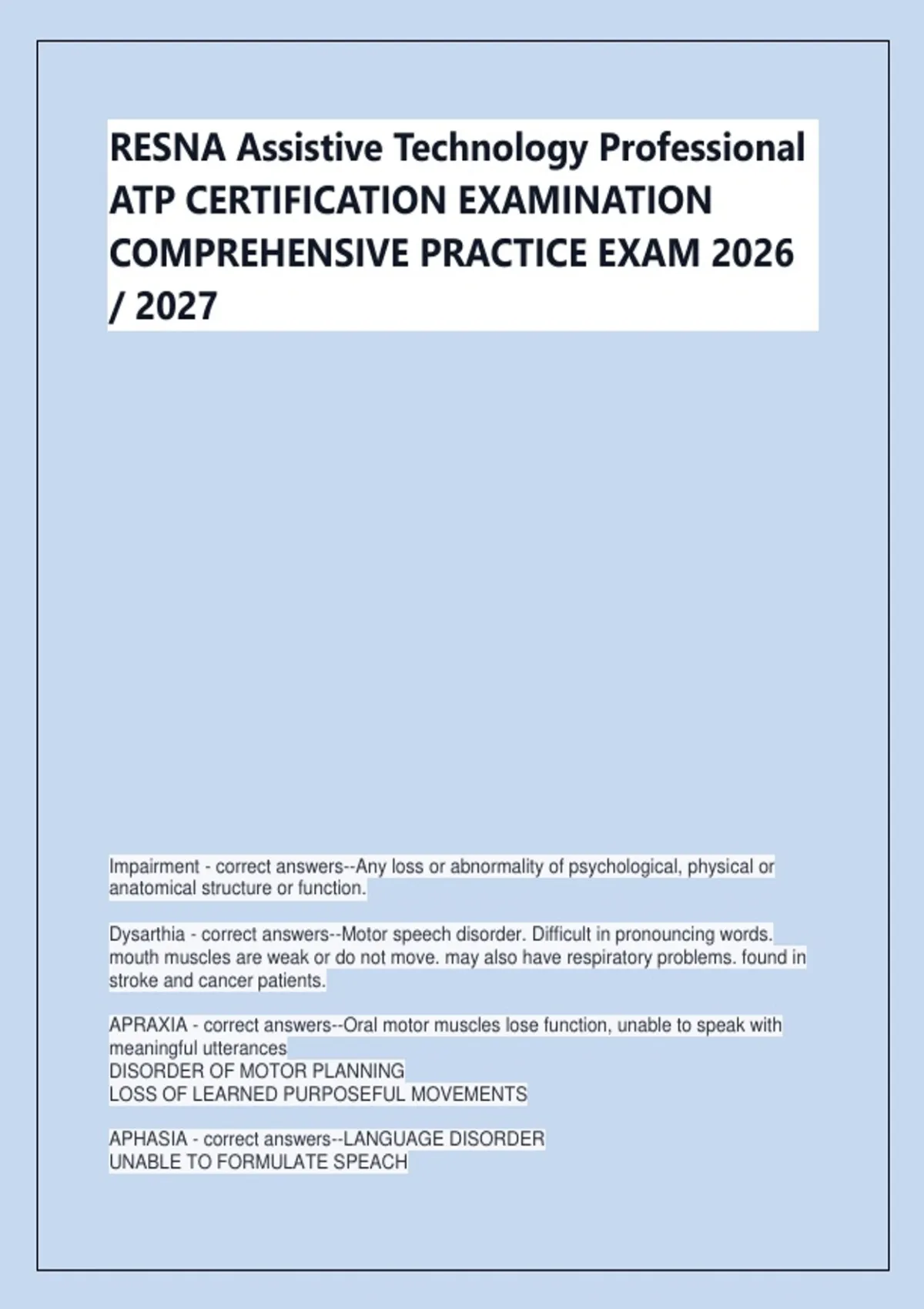 RESNA Assistive Technology Professional ATP CERTIFICATION EXAMINATION COMPREHENSIVE PRACTICE EXAM 2026 / 2027

Impairment - correct answers--Any loss or abnormality of psychological, physical or anatomical structure or function.

Dysarthia - correct answers--Motor speech disorder. Difficult in pronouncing words. mouth muscles are weak or do not move. may also have respiratory problems. found in stroke and cancer patients.

APRAXIA - correct answers--Oral motor muscles lose function, unable to speak with meaningful utterances
DISORDER OF MOTOR PLANNING
LOSS OF LEARNED PURPOSEFUL MOVEMENTS

APHASIA - correct answers--LANGUAGE DISORDER
UNABLE TO FORMULATE SPEACH